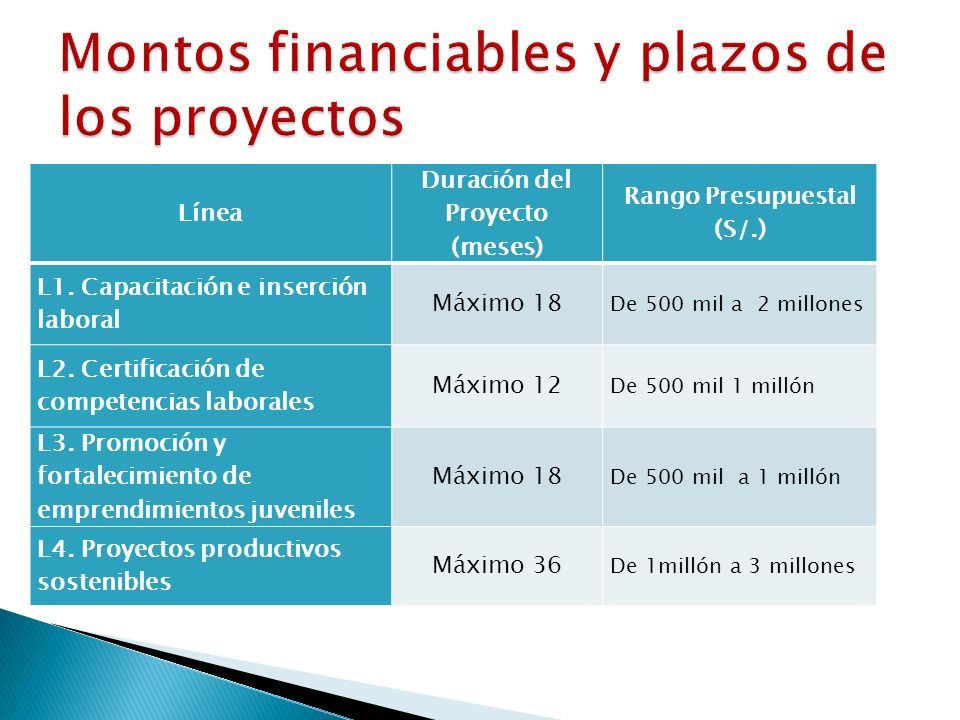 Montos financiables y plazos de los proyectos

| Línea | Duración del Proyecto (meses) | Rango Presupuestal (S/.) |
|---|---|---|
| L1. Capacitación e inserción laboral | Máximo 18 | De 500 mil a 2 millones |
| L2. Certificación de competencias laborales | Máximo 12 | De 500 mil 1 millón |
| L3. Promoción y fortalecimiento de emprendimientos juveniles | Máximo 18 | De 500 mil a 1 millón |
| L4. Proyectos productivos sostenibles | Máximo 36 | De 1millón a 3 millones |